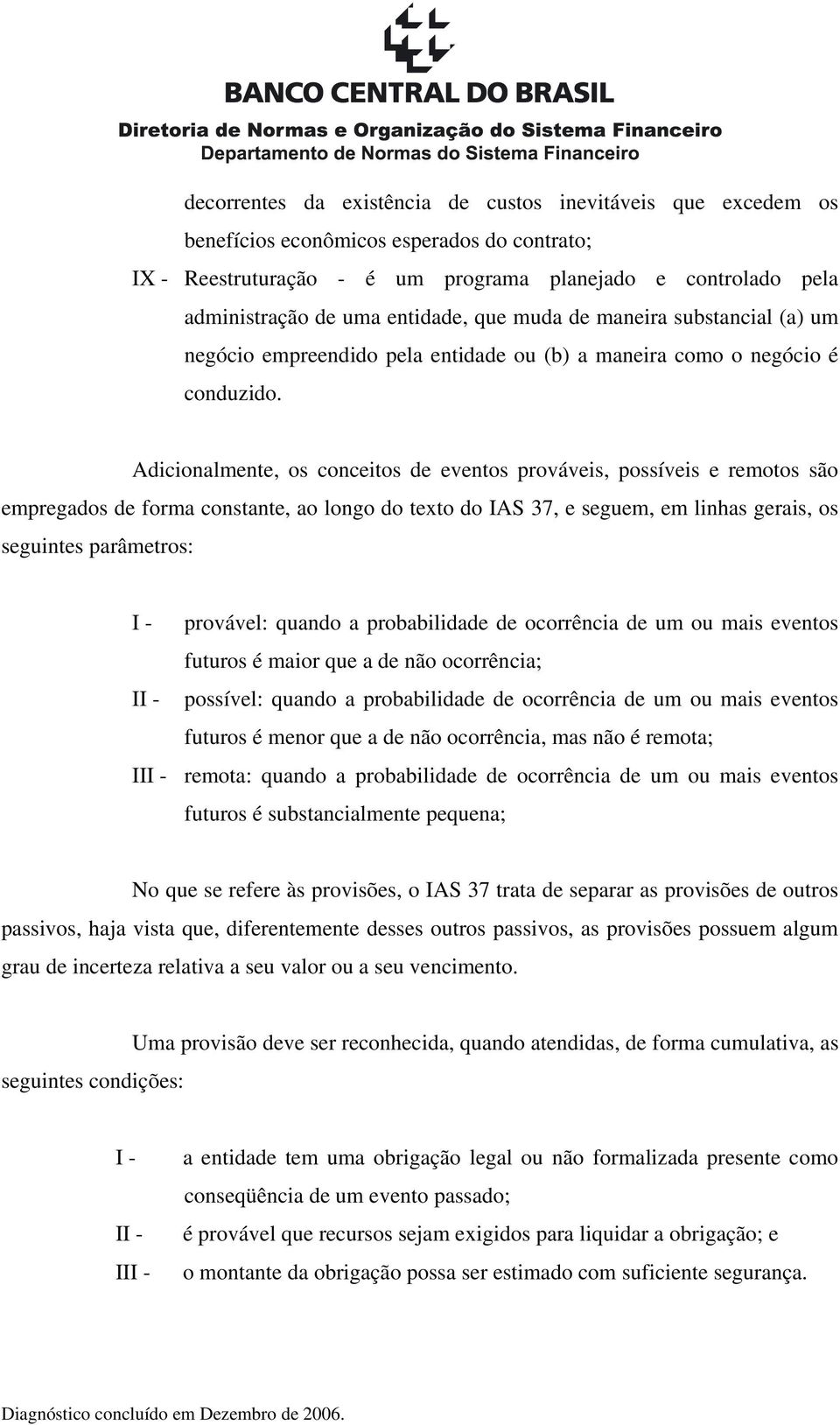 BANCO CENTRAL DO BRASIL
Diretoria de Normas e Organização do Sistema Financeiro
Departamento de Normas do Sistema Financeiro

decorrentes da existência de custos inevitáveis que excedem os benefícios econômicos esperados do contrato;

IX - Reestruturação - é um programa planejado e controlado pela administração de uma entidade, que muda de maneira substancial (a) um negócio empreendido pela entidade ou (b) a maneira como o negócio é conduzido.

Adicionalmente, os conceitos de eventos prováveis, possíveis e remotos são empregados de forma constante, ao longo do texto do IAS 37, e seguem, em linhas gerais, os seguintes parâmetros:

I - provável: quando a probabilidade de ocorrência de um ou mais eventos futuros é maior que a de não ocorrência;

II - possível: quando a probabilidade de ocorrência de um ou mais eventos futuros é menor que a de não ocorrência, mas não é remota;

III - remota: quando a probabilidade de ocorrência de um ou mais eventos futuros é substancialmente pequena;

No que se refere às provisões, o IAS 37 trata de separar as provisões de outros passivos, haja vista que, diferentemente desses outros passivos, as provisões possuem algum grau de incerteza relativa a seu valor ou a seu vencimento.

Uma provisão deve ser reconhecida, quando atendidas, de forma cumulativa, as seguintes condições:

I - a entidade tem uma obrigação legal ou não formalizada presente como conseqüência de um evento passado;

II - é provável que recursos sejam exigidos para liquidar a obrigação; e

III - o montante da obrigação possa ser estimado com suficiente segurança.

Diagnóstico concluído em Dezembro de 2006.